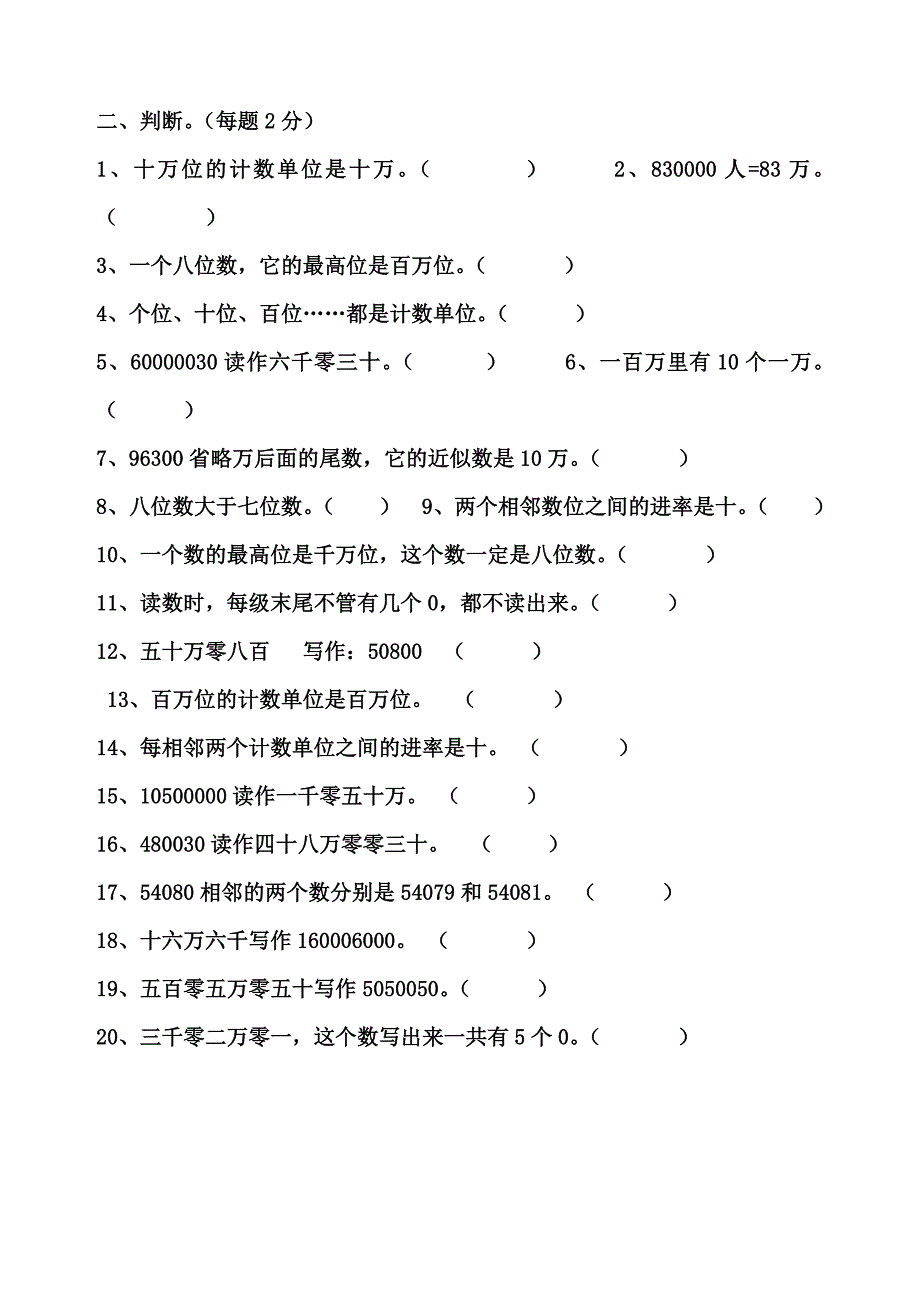 二、判断。（每题 2 分）

1、十万位的计数单位是十万。（　　　）　　2、830000 人=83 万。（　　　）

3、一个八位数，它的最高位是百万位。（　　　）

4、个位、十位、百位……都是计数单位。（　　　）

5、60000030 读作六千零三十。（　　　）　　6、一百万里有 10 个一万。（　　　）

7、96300 省略万后面的尾数，它的近似数是 10 万。（　　　）

8、八位数大于七位数。（　　）　9、两个相邻数位之间的进率是十。（　　）

10、一个数的最高位是千万位，这个数一定是八位数。（　　　）

11、读数时，每级末尾不管有几个 0，都不读出来。（　　　）

12、五十万零八百　　写作：50800　（　　　）

13、百万位的计数单位是百万位。　（　　　）

14、每相邻两个计数单位之间的进率是十。　（　　　）

15、10500000 读作一千零五十万。　（　　　）

16、480030 读作四十八万零零三十。　（　　）

17、54080 相邻的两个数分别是 54079 和 54081。　（　　　）

18、十六万六千写作 160006000。　（　　　）

19、五百零五万零五十写作 5050050。（　　　）

20、三千零二万零一，这个数写出来一共有 5 个 0。（　　　）